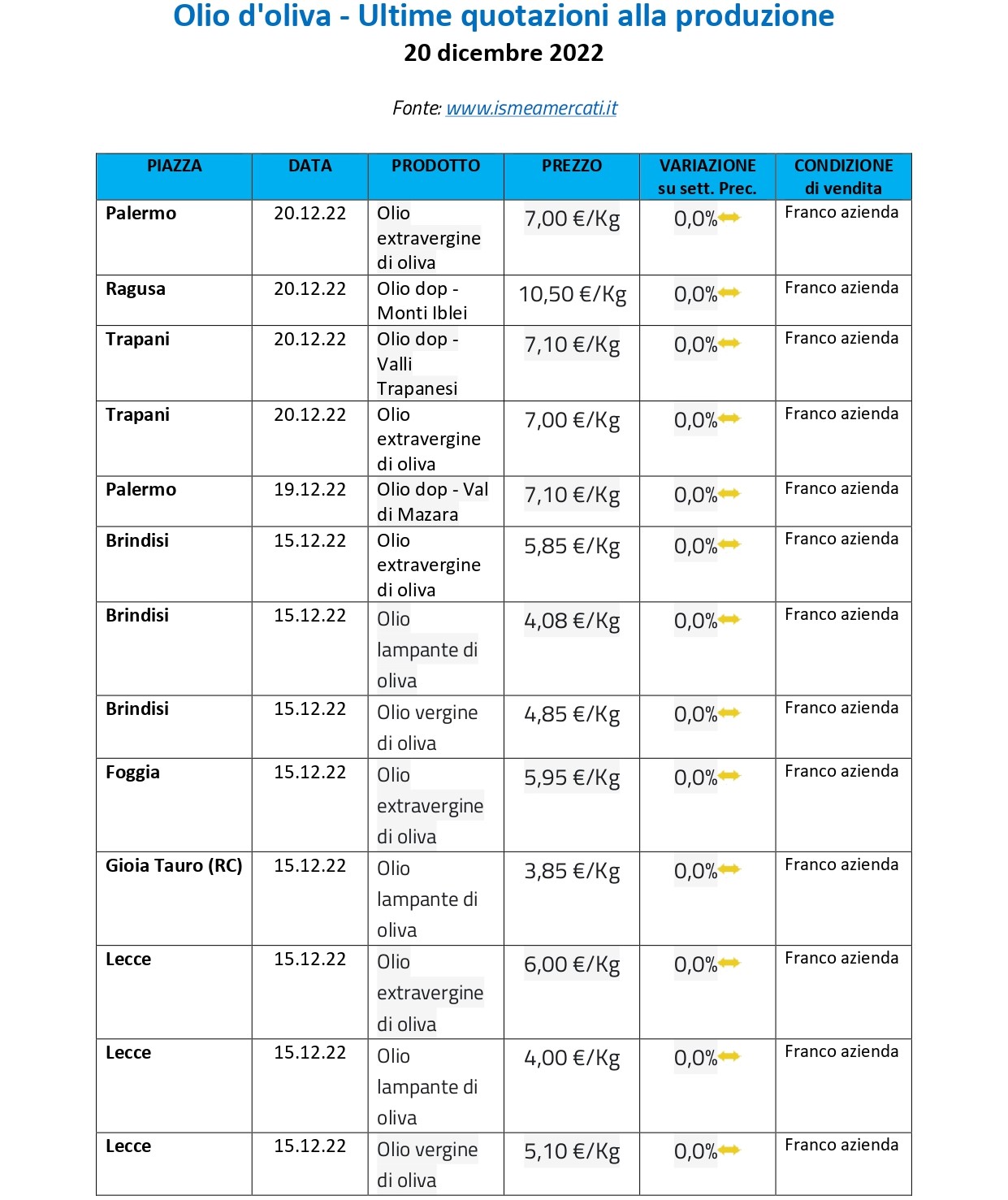 Olio d'oliva - Ultime quotazioni alla produzione
20 dicembre 2022

Fonte: www.ismeamercati.it

| PIAZZA | DATA | PRODOTTO | PREZZO | VARIAZIONE su sett. Prec. | CONDIZIONE di vendita |
|---|---|---|---|---|---|
| Palermo | 20.12.22 | Olio extravergine di oliva | 7,00 €/Kg | 0,0% | Franco azienda |
| Ragusa | 20.12.22 | Olio dop - Monti Iblei | 10,50 €/Kg | 0,0% | Franco azienda |
| Trapani | 20.12.22 | Olio dop - Valli Trapanesi | 7,10 €/Kg | 0,0% | Franco azienda |
| Trapani | 20.12.22 | Olio extravergine di oliva | 7,00 €/Kg | 0,0% | Franco azienda |
| Palermo | 19.12.22 | Olio dop - Val di Mazara | 7,10 €/Kg | 0,0% | Franco azienda |
| Brindisi | 15.12.22 | Olio extravergine di oliva | 5,85 €/Kg | 0,0% | Franco azienda |
| Brindisi | 15.12.22 | Olio lampante di oliva | 4,08 €/Kg | 0,0% | Franco azienda |
| Brindisi | 15.12.22 | Olio vergine di oliva | 4,85 €/Kg | 0,0% | Franco azienda |
| Foggia | 15.12.22 | Olio extravergine di oliva | 5,95 €/Kg | 0,0% | Franco azienda |
| Gioia Tauro (RC) | 15.12.22 | Olio lampante di oliva | 3,85 €/Kg | 0,0% | Franco azienda |
| Lecce | 15.12.22 | Olio extravergine di oliva | 6,00 €/Kg | 0,0% | Franco azienda |
| Lecce | 15.12.22 | Olio lampante di oliva | 4,00 €/Kg | 0,0% | Franco azienda |
| Lecce | 15.12.22 | Olio vergine di oliva | 5,10 €/Kg | 0,0% | Franco azienda |